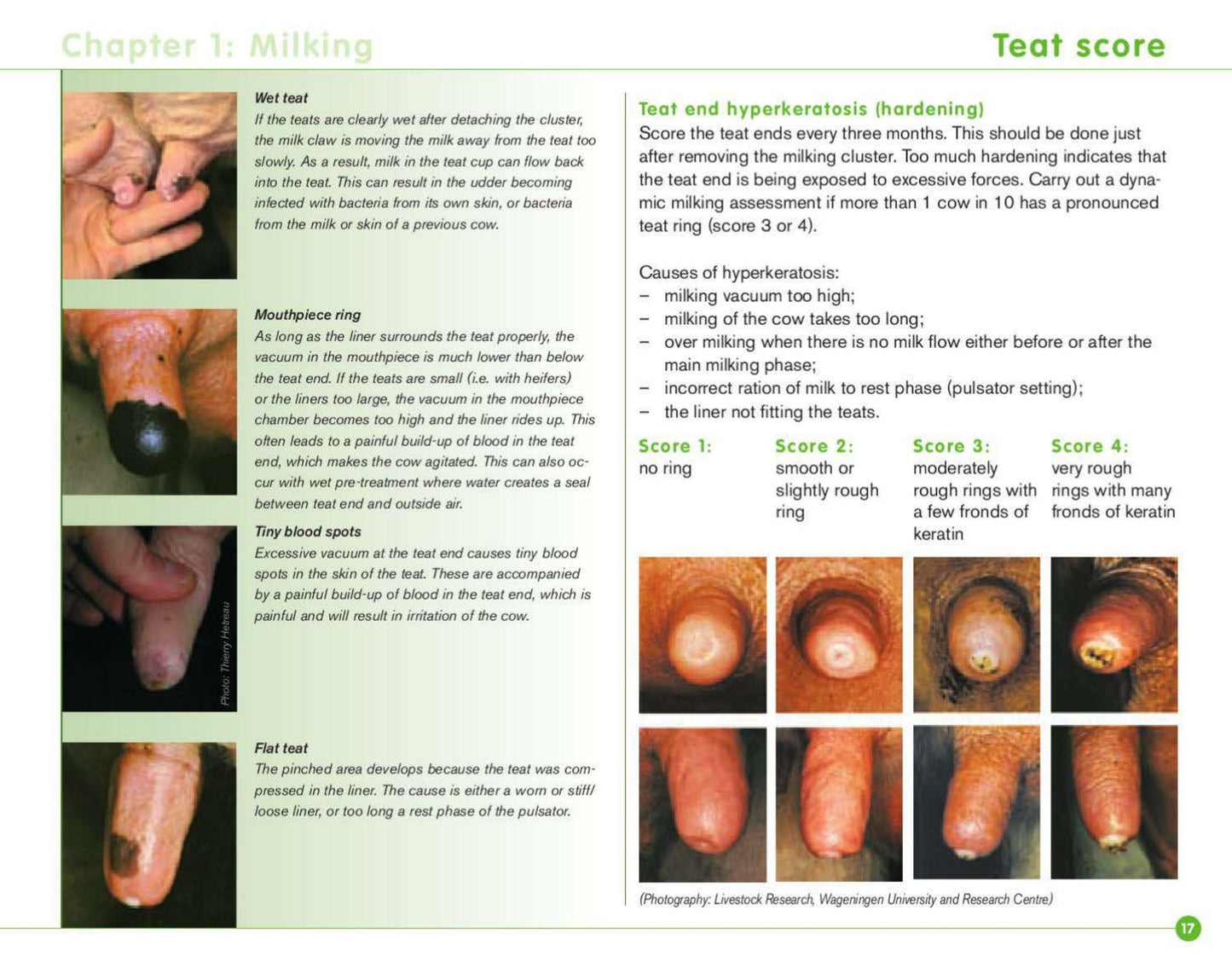 Chapter 1: Milking

Teat score

Wet teat
If the teats are clearly wet after detaching the cluster, the milk claw is moving the milk away from the teat too slowly. As a result, milk in the teat cup can flow back into the teat. This can result in the udder becoming infected with bacteria from its own skin, or bacteria from the milk or skin of a previous cow.

Mouthpiece ring
As long as the liner surrounds the teat properly, the vacuum in the mouthpiece is much lower than below the teat end. If the teats are small (i.e. with heifers) or the liners too large, the vacuum in the mouthpiece chamber becomes too high and the liner rides up. This often leads to a painful build-up of blood in the teat end, which makes the cow agitated. This can also occur with wet pre-treatment where water creates a seal between teat end and outside air.

Tiny blood spots
Excessive vacuum at the teat end causes tiny blood spots in the skin of the teat. These are accompanied by a painful build-up of blood in the teat end, which is painful and will result in irritation of the cow.

Photo: Thierry Hetreau

Flat teat
The pinched area develops because the teat was compressed in the liner. The cause is either a worn or stiff/ loose liner, or too long a rest phase of the pulsator.

Teat end hyperkeratosis (hardening)
Score the teat ends every three months. This should be done just after removing the milking cluster. Too much hardening indicates that the teat end is being exposed to excessive forces. Carry out a dynamic milking assessment if more than 1 cow in 10 has a pronounced teat ring (score 3 or 4).

Causes of hyperkeratosis:
– milking vacuum too high;
– milking of the cow takes too long;
– over milking when there is no milk flow either before or after the main milking phase;
– incorrect ration of milk to rest phase (pulsator setting);
– the liner not fitting the teats.

Score 1:
no ring

Score 2:
smooth or slightly rough ring

Score 3:
moderately rough rings with a few fronds of keratin

Score 4:
very rough rings with many fronds of keratin

(Photography: Livestock Research, Wageningen University and Research Centre)

17